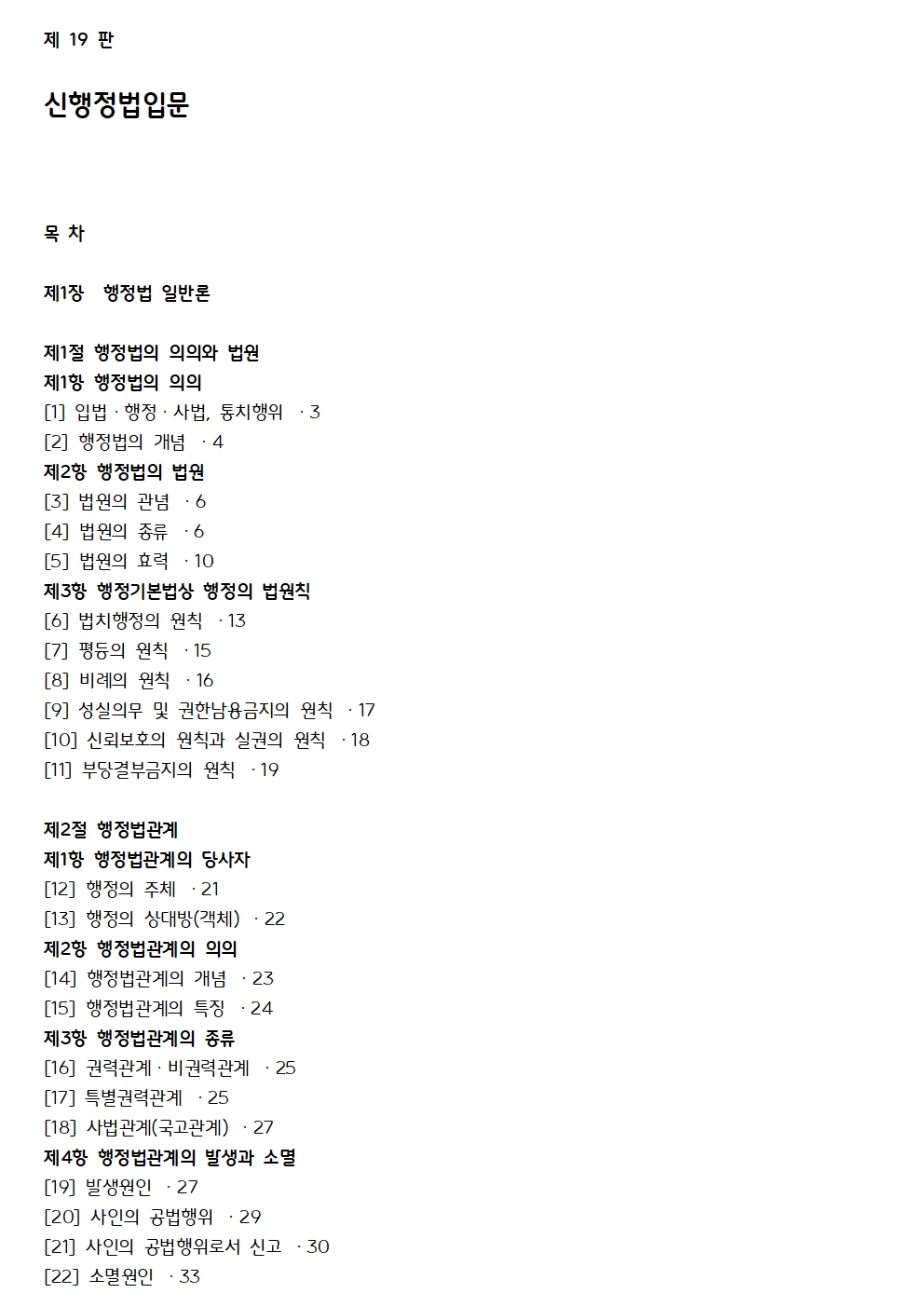 제 19 판

신행정법입문

목 차

제1장 행정법 일반론

제1절 행정법의 의의와 법원
제1항 행정법의 의의
[1] 입법 · 행정 · 사법, 통치행위 · 3
[2] 행정법의 개념 · 4
제2항 행정법의 법원
[3] 법원의 관념 · 6
[4] 법원의 종류 · 6
[5] 법원의 효력 · 10
제3항 행정기본법상 행정의 법원칙
[6] 법치행정의 원칙 · 13
[7] 평등의 원칙 · 15
[8] 비례의 원칙 · 16
[9] 성실의무 및 권한남용금지의 원칙 · 17
[10] 신뢰보호의 원칙과 실권의 원칙 · 18
[11] 부당결부금지의 원칙 · 19

제2절 행정법관계
제1항 행정법관계의 당사자
[12] 행정의 주체 · 21
[13] 행정의 상대방(객체) · 22
제2항 행정법관계의 의의
[14] 행정법관계의 개념 · 23
[15] 행정법관계의 특징 · 24
제3항 행정법관계의 종류
[16] 권력관계 · 비권력관계 · 25
[17] 특별권력관계 · 25
[18] 사법관계(국고관계) · 27
제4항 행정법관계의 발생과 소멸
[19] 발생원인 · 27
[20] 사인의 공법행위 · 29
[21] 사인의 공법행위로서 신고 · 30
[22] 소멸원인 · 33